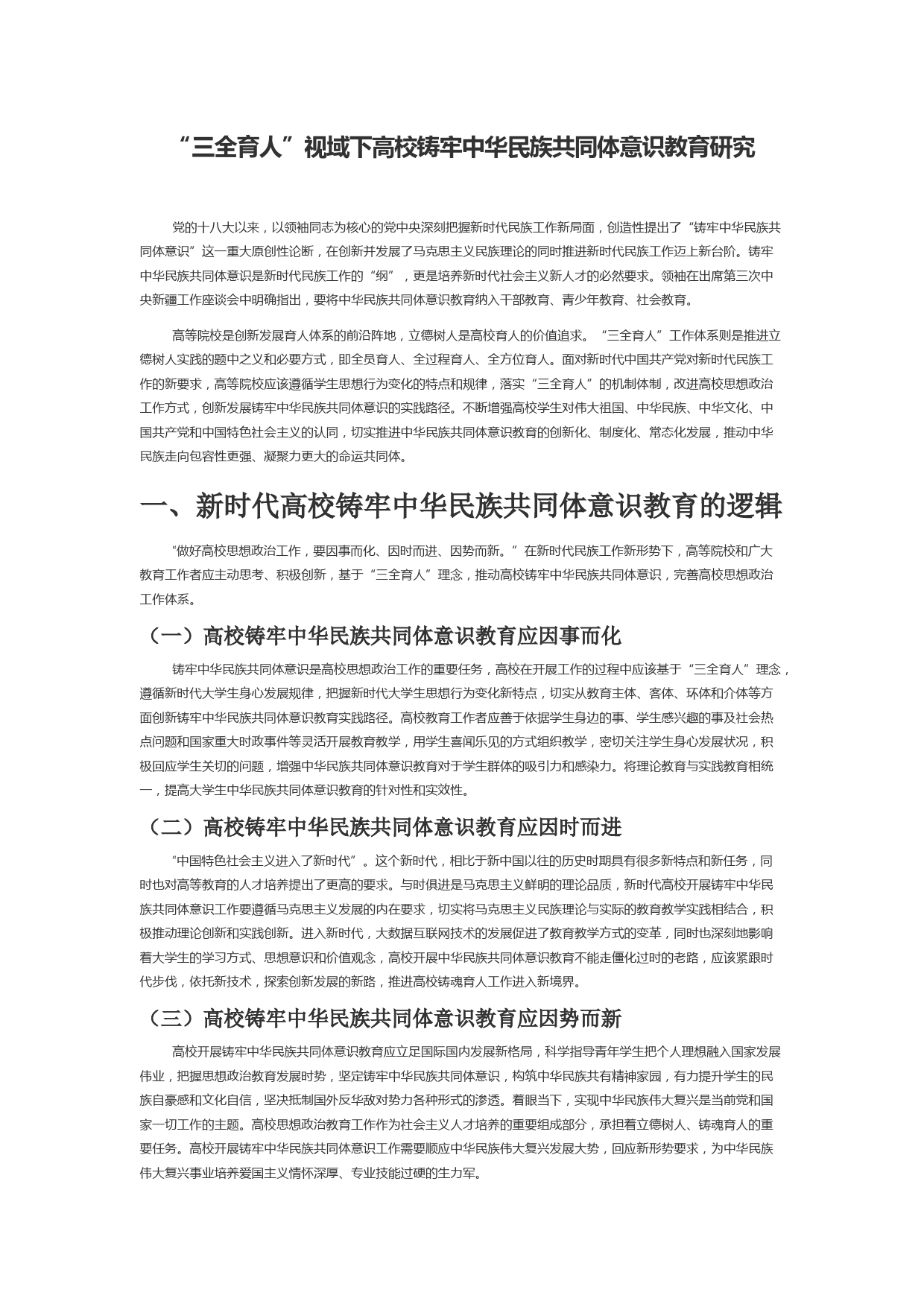 “三全育人”视域下高校铸牢中华民族共同体意识教育研究

党的十八大以来，以领袖同志为核心的党中央深刻把握新时代民族工作新局面，创造性提出了“铸牢中华民族共同体意识”这一重大原创性论断，在创新并发展了马克思主义民族理论的同时推进新时代民族工作迈上新台阶。铸牢中华民族共同体意识是新时代民族工作的“纲”，更是培养新时代社会主义新人才的必然要求。领袖在出席第三次中央新疆工作座谈会中明确指出，要将中华民族共同体意识教育纳入干部教育、青少年教育、社会教育。

高等院校是创新发展育人体系的前沿阵地，立德树人是高校育人的价值追求。“三全育人”工作体系则是推进立德树人实践的题中之义和必要方式，即全员育人、全过程育人、全方位育人。面对新时代中国共产党对新时代民族工作的新要求，高等院校应该遵循学生思想行为变化的特点和规律，落实“三全育人”的机制体制，改进高校思想政治工作方式，创新发展铸牢中华民族共同体意识的实践路径。不断增强高校学生对伟大祖国、中华民族、中华文化、中国共产党和中国特色社会主义的认同，切实推进中华民族共同体意识教育的创新化、制度化、常态化发展，推动中华民族走向包容性更强、凝聚力更大的命运共同体。

一、新时代高校铸牢中华民族共同体意识教育的逻辑

“做好高校思想政治工作，要因事而化、因时而进、因势而新。”在新时代民族工作新形势下，高等院校和广大教育工作者应主动思考、积极创新，基于“三全育人”理念，推动高校铸牢中华民族共同体意识，完善高校思想政治工作体系。

（一）高校铸牢中华民族共同体意识教育应因事而化

铸牢中华民族共同体意识是高校思想政治工作的重要任务，高校在开展工作的过程中应该基于“三全育人”理念，遵循新时代大学生身心发展规律，把握新时代大学生思想行为变化新特点，切实从教育主体、客体、环体和介体等方面创新铸牢中华民族共同体意识教育实践路径。高校教育工作者应善于依据学生身边的事、学生感兴趣的事及社会热点问题和国家重大时政事件等灵活开展教育教学，用学生喜闻乐见的方式组织教学，密切关注学生身心发展状况，积极回应学生关切的问题，增强中华民族共同体意识教育对于学生群体的吸引力和感染力。将理论教育与实践教育相统一，提高大学生中华民族共同体意识教育的针对性和实效性。

（二）高校铸牢中华民族共同体意识教育应因时而进

“中国特色社会主义进入了新时代”。这个新时代，相比于新中国以往的历史时期具有很多新特点和新任务，同时也对高等教育的人才培养提出了更高的要求。与时俱进是马克思主义鲜明的理论品质，新时代高校开展铸牢中华民族共同体意识工作要遵循马克思主义发展的内在要求，切实将马克思主义民族理论与实际的教育教学实践相结合，积极推动理论创新和实践创新。进入新时代，大数据互联网技术的发展促进了教育教学方式的变革，同时也深刻地影响着大学生的学习方式、思想意识和价值观念，高校开展中华民族共同体意识教育不能走僵化过时的老路，应该紧跟时代步伐，依托新技术，探索创新发展的新路，推进高校铸魂育人工作进入新境界。

（三）高校铸牢中华民族共同体意识教育应因势而新

高校开展铸牢中华民族共同体意识教育应立足国际国内发展新格局，科学指导青年学生把个人理想融入国家发展伟业，把握思想政治教育发展时势，坚定铸牢中华民族共同体意识，构筑中华民族共有精神家园，有力提升学生的民族自豪感和文化自信，坚决抵制国外反华敌对势力各种形式的渗透。着眼当下，实现中华民族伟大复兴是当前党和国家一切工作的主题。高校思想政治教育工作作为社会主义人才培养的重要组成部分，承担着立德树人、铸魂育人的重要任务。高校开展铸牢中华民族共同体意识工作需要顺应中华民族伟大复兴发展大势，回应新形势要求，为中华民族伟大复兴事业培养爱国主义情怀深厚、专业技能过硬的生力军。